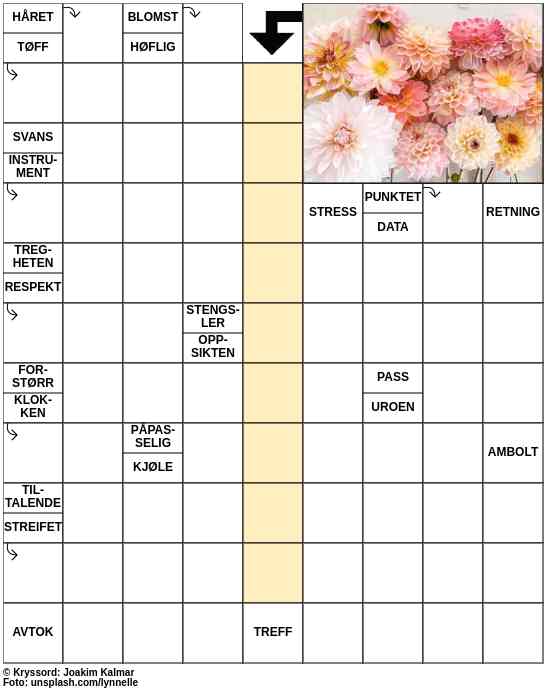 HÅRET
TØFF
BLOMST
HØFLIG
SVANS
INSTRUMENT
STRESS
PUNKTET
DATA
RETNING
TREGHETEN
RESPEKT
STENGSLER
OPPSIKTEN
FORSTØRR
KLOKKEN
PASS
UROEN
PÅPASSELIG
KJØLE
AMBOLT
TILTALENDE
STREIFET
AVTOK
TREFF

© Kryssord: Joakim Kalmar
Foto: unsplash.com/lynnelle